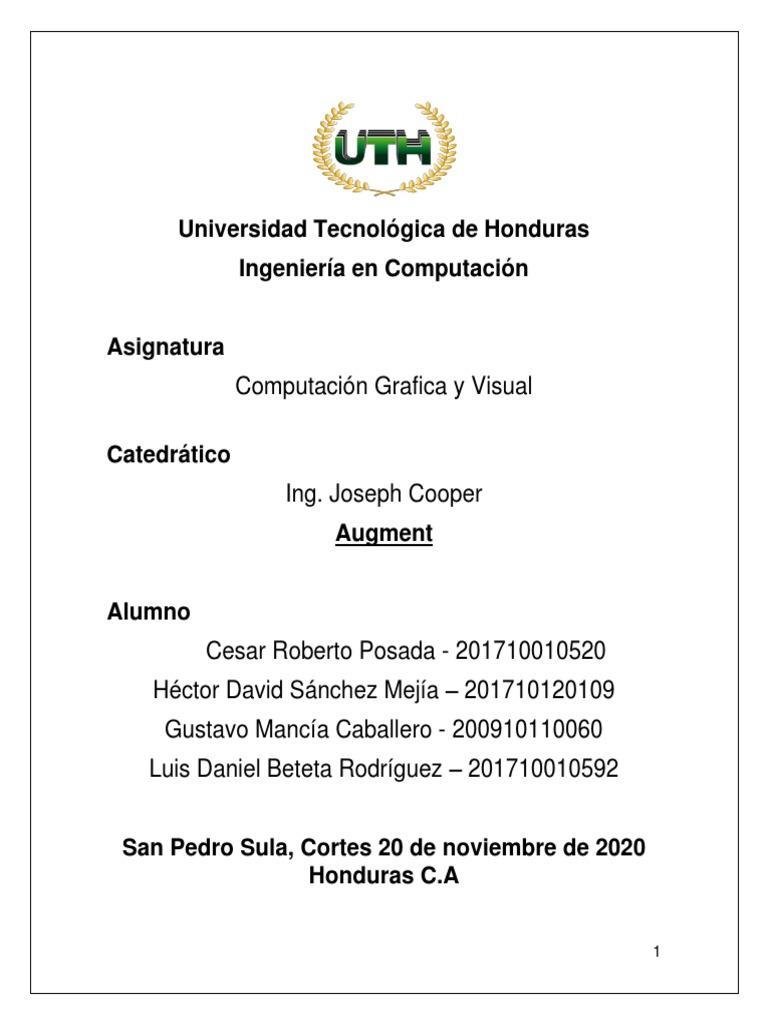 UTH

Universidad Tecnológica de Honduras
Ingeniería en Computación

Asignatura
Computación Grafica y Visual

Catedrático
Ing. Joseph Cooper
Augment

Alumno
Cesar Roberto Posada - 201710010520
Héctor David Sánchez Mejía – 201710120109
Gustavo Mancía Caballero - 200910110060
Luis Daniel Beteta Rodríguez – 201710010592

San Pedro Sula, Cortes 20 de noviembre de 2020
Honduras C.A

1